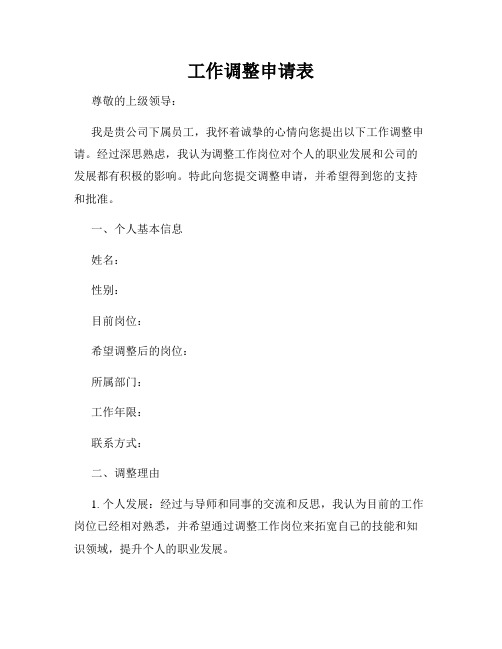 工作调整申请表

尊敬的上级领导：

我是贵公司下属员工，我怀着诚挚的心情向您提出以下工作调整申请。经过深思熟虑，我认为调整工作岗位对个人的职业发展和公司的发展都有积极的影响。特此向您提交调整申请，并希望得到您的支持和批准。

一、个人基本信息

姓名：

性别：

目前岗位：

希望调整后的岗位：

所属部门：

工作年限：

联系方式：

二、调整理由

1. 个人发展：经过与导师和同事的交流和反思，我认为目前的工作岗位已经相对熟悉，并希望通过调整工作岗位来拓宽自己的技能和知识领域，提升个人的职业发展。